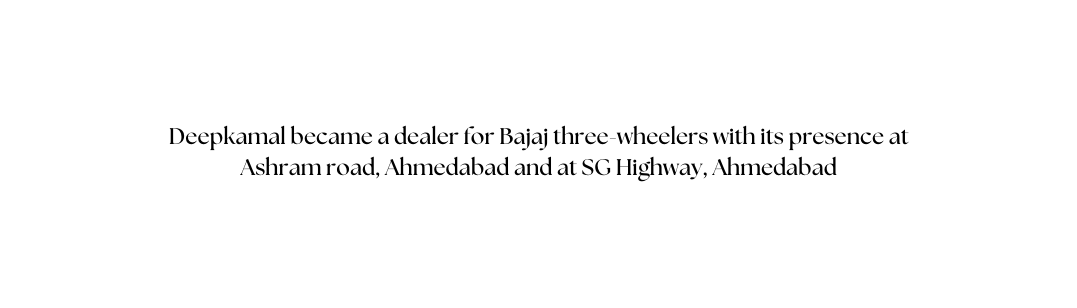 Deepkamal became a dealer for Bajaj three-wheelers with its presence at Ashram road, Ahmedabad and at SG Highway, Ahmedabad